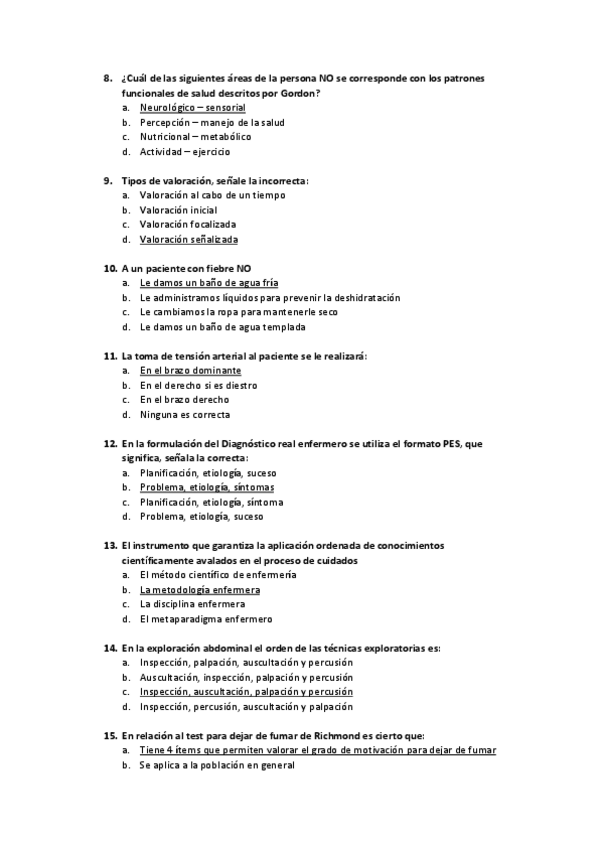 8. ¿Cuál de las siguientes áreas de la persona NO se corresponde con los patrones funcionales de salud descritos por Gordon?
a. Neurológico – sensorial
b. Percepción – manejo de la salud
c. Nutricional – metabólico
d. Actividad – ejercicio

9. Tipos de valoración, señale la incorrecta:
a. Valoración al cabo de un tiempo
b. Valoración inicial
c. Valoración focalizada
d. Valoración señalizada

10. A un paciente con fiebre NO
a. Le damos un baño de agua fría
b. Le administramos líquidos para prevenir la deshidratación
c. Le cambiamos la ropa para mantenerle seco
d. Le damos un baño de agua templada

11. La toma de tensión arterial al paciente se le realizará:
a. En el brazo dominante
b. En el derecho si es diestro
c. En el brazo derecho
d. Ninguna es correcta

12. En la formulación del Diagnóstico real enfermero se utiliza el formato PES, que significa, señala la correcta:
a. Planificación, etiología, suceso
b. Problema, etiología, síntomas
c. Planificación, etiología, síntoma
d. Problema, etiología, suceso

13. El instrumento que garantiza la aplicación ordenada de conocimientos científicamente avalados en el proceso de cuidados
a. El método científico de enfermería
b. La metodología enfermera
c. La disciplina enfermera
d. El metaparadigma enfermero

14. En la exploración abdominal el orden de las técnicas exploratorias es:
a. Inspección, palpación, auscultación y percusión
b. Auscultación, inspección, palpación y percusión
c. Inspección, auscultación, palpación y percusión
d. Inspección, percusión, auscultación y palpación

15. En relación al test para dejar de fumar de Richmond es cierto que:
a. Tiene 4 ítems que permiten valorar el grado de motivación para dejar de fumar
b. Se aplica a la población en general